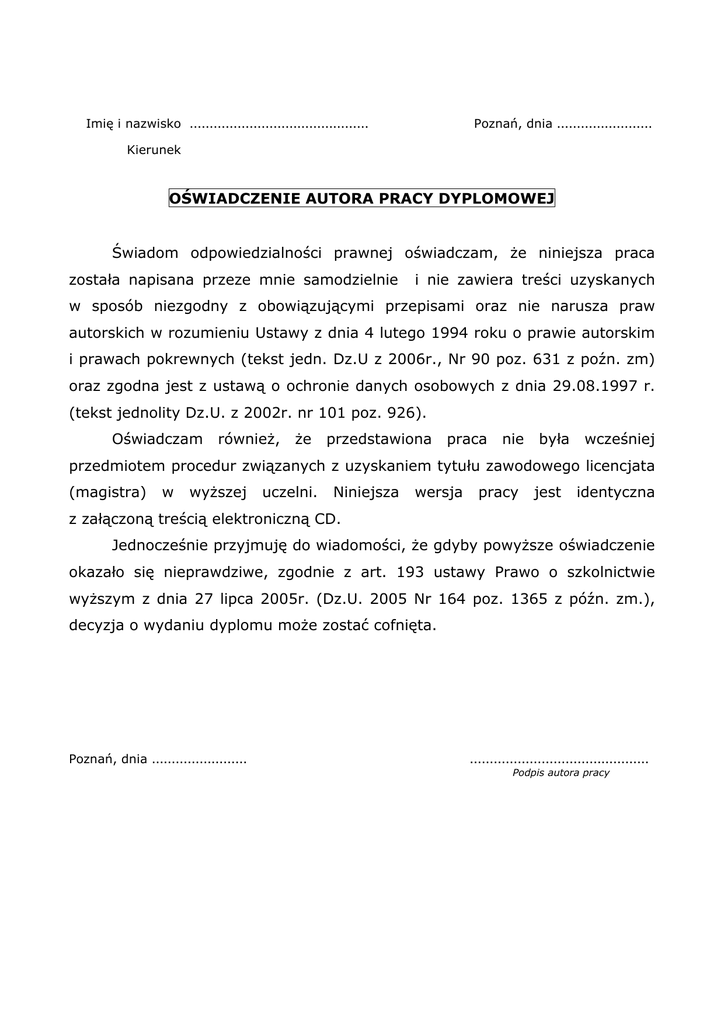 Imię i nazwisko ............................................ Poznań, dnia ........................

Kierunek

OŚWIADCZENIE AUTORA PRACY DYPLOMOWEJ

Świadom odpowiedzialności prawnej oświadczam, że niniejsza praca została napisana przeze mnie samodzielnie i nie zawiera treści uzyskanych w sposób niezgodny z obowiązującymi przepisami oraz nie narusza praw autorskich w rozumieniu Ustawy z dnia 4 lutego 1994 roku o prawie autorskim i prawach pokrewnych (tekst jedn. Dz.U z 2006r., Nr 90 poz. 631 z poźn. zm) oraz zgodna jest z ustawą o ochronie danych osobowych z dnia 29.08.1997 r. (tekst jednolity Dz.U. z 2002r. nr 101 poz. 926).

Oświadczam również, że przedstawiona praca nie była wcześniej przedmiotem procedur związanych z uzyskaniem tytułu zawodowego licencjata (magistra) w wyższej uczelni. Niniejsza wersja pracy jest identyczna z załączoną treścią elektroniczną CD.

Jednocześnie przyjmuję do wiadomości, że gdyby powyższe oświadczenie okazało się nieprawdziwe, zgodnie z art. 193 ustawy Prawo o szkolnictwie wyższym z dnia 27 lipca 2005r. (Dz.U. 2005 Nr 164 poz. 1365 z późn. zm.), decyzja o wydaniu dyplomu może zostać cofnięta.

Poznań, dnia ........................ ............................................
Podpis autora pracy